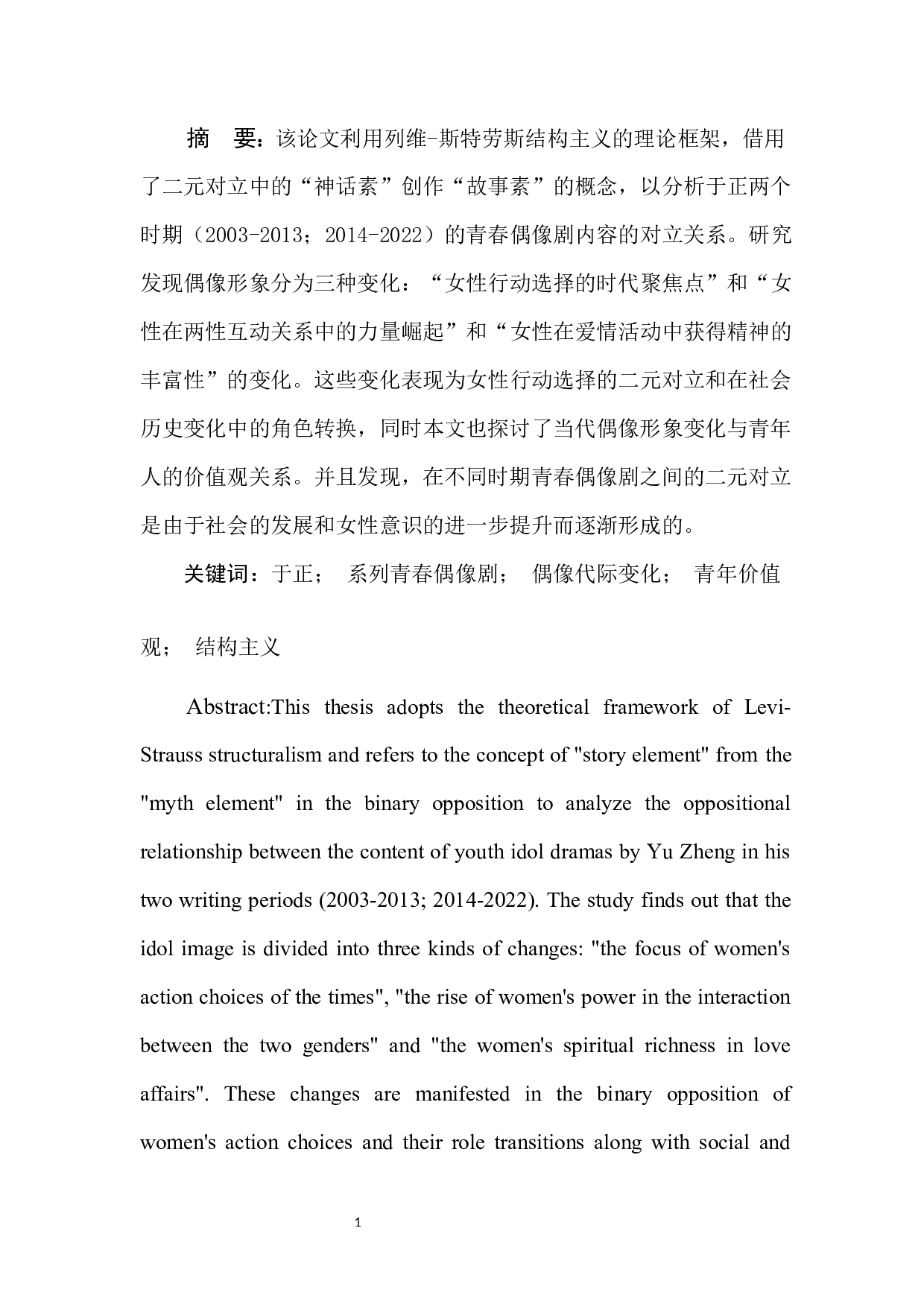 摘　要：该论文利用列维-斯特劳斯结构主义的理论框架，借用了二元对立中的“神话素”创作“故事素”的概念，以分析于正两个时期（2003-2013；2014-2022）的青春偶像剧内容的对立关系。研究发现偶像形象分为三种变化：“女性行动选择的时代聚焦点”和“女性在两性互动关系中的力量崛起”和“女性在爱情活动中获得精神的丰富性”的变化。这些变化表现为女性行动选择的二元对立和在社会历史变化中的角色转换，同时本文也探讨了当代偶像形象变化与青年人的价值观关系。并且发现，在不同时期青春偶像剧之间的二元对立是由于社会的发展和女性意识的进一步提升而逐渐形成的。

关键词：于正；　系列青春偶像剧；　偶像代际变化；　青年价值观；　结构主义

Abstract:This thesis adopts the theoretical framework of Levi-Strauss structuralism and refers to the concept of "story element" from the "myth element" in the binary opposition to analyze the oppositional relationship between the content of youth idol dramas by Yu Zheng in his two writing periods (2003-2013; 2014-2022). The study finds out that the idol image is divided into three kinds of changes: "the focus of women's action choices of the times", "the rise of women's power in the interaction between the two genders" and "the women's spiritual richness in love affairs". These changes are manifested in the binary opposition of women's action choices and their role transitions along with social and

1